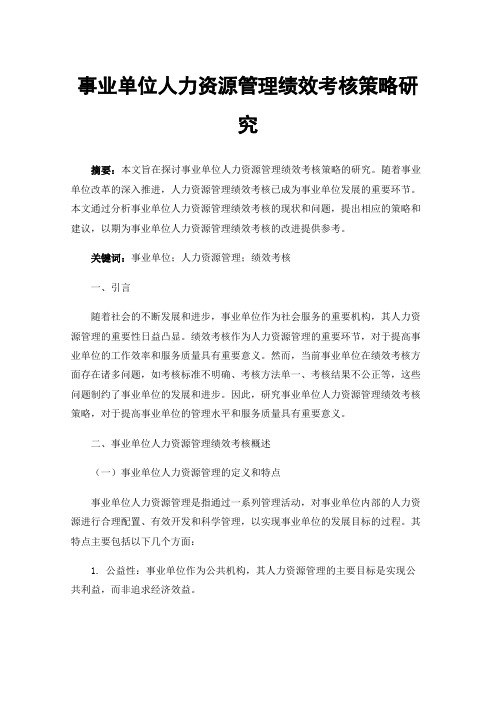 事业单位人力资源管理绩效考核策略研究

摘要：本文旨在探讨事业单位人力资源管理绩效考核策略的研究。随着事业单位改革的深入推进，人力资源管理绩效考核已成为事业单位发展的重要环节。本文通过分析事业单位人力资源管理绩效考核的现状和问题，提出相应的策略和建议，以期为事业单位人力资源管理绩效考核的改进提供参考。

关键词：事业单位；人力资源管理；绩效考核

一、引言

随着社会的不断发展和进步，事业单位作为社会服务的重要机构，其人力资源管理的重要性日益凸显。绩效考核作为人力资源管理的重要环节，对于提高事业单位的工作效率和服务质量具有重要意义。然而，当前事业单位在绩效考核方面存在诸多问题，如考核标准不明确、考核方法单一、考核结果不公正等，这些问题制约了事业单位的发展和进步。因此，研究事业单位人力资源管理绩效考核策略，对于提高事业单位的管理水平和服务质量具有重要意义。

二、事业单位人力资源管理绩效考核概述

（一）事业单位人力资源管理的定义和特点

事业单位人力资源管理是指通过一系列管理活动，对事业单位内部的人力资源进行合理配置、有效开发和科学管理，以实现事业单位的发展目标的过程。其特点主要包括以下几个方面：

1. 公益性：事业单位作为公共机构，其人力资源管理的主要目标是实现公共利益，而非追求经济效益。